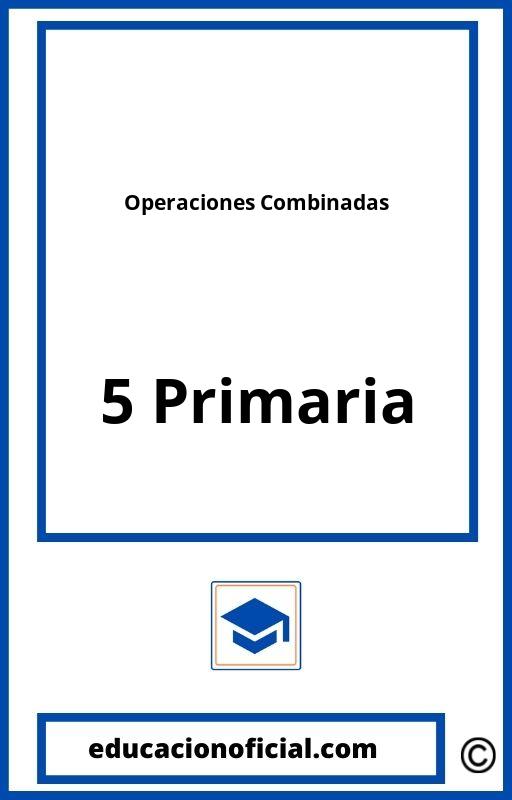 Operaciones Combinadas

5 Primaria

educacionoficial.com

©